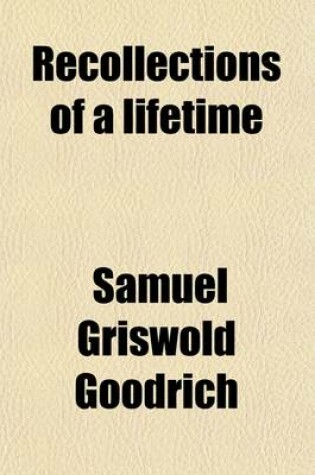 Recollections of a lifetime

Samuel Griswold Goodrich